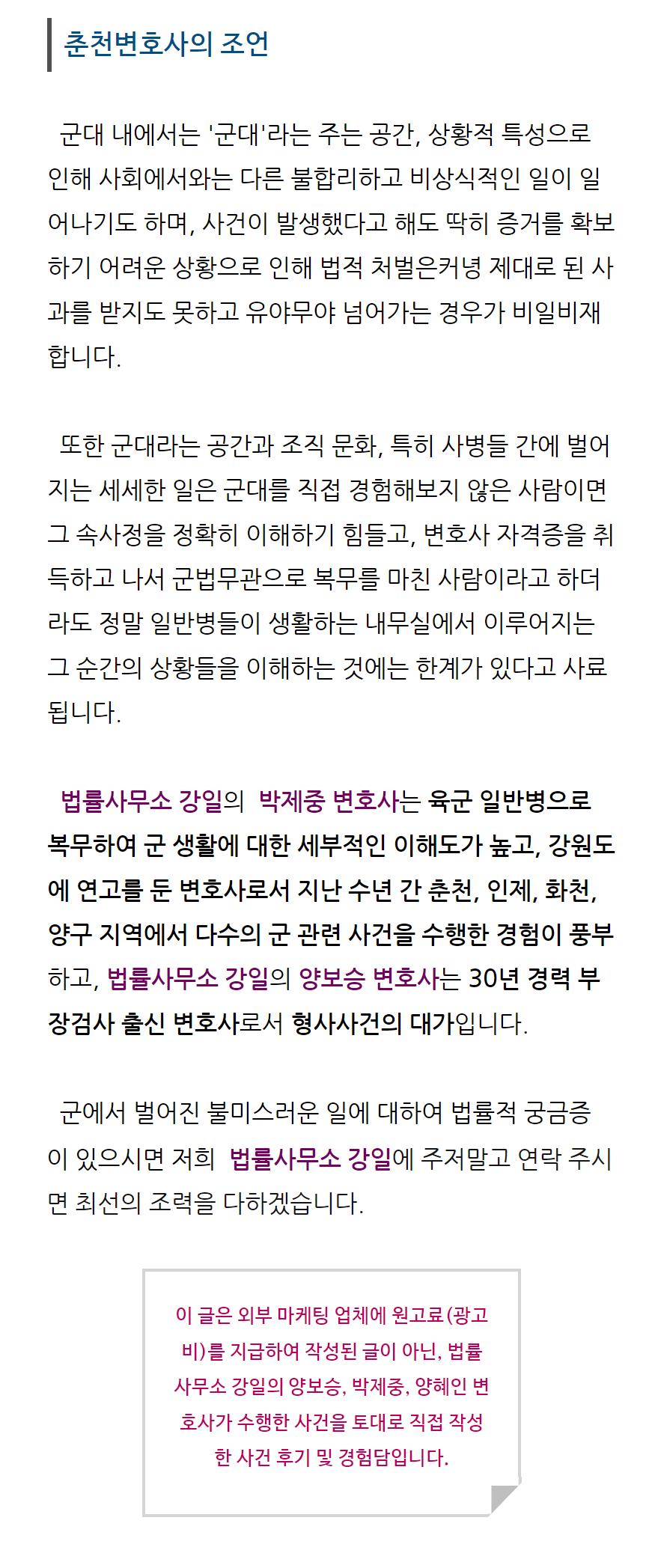 춘천변호사의 조언

군대 내에서는 '군대'라는 주는 공간, 상황적 특성으로 인해 사회에서와는 다른 불합리하고 비상식적인 일이 일어나기도 하며, 사건이 발생했다고 해도 딱히 증거를 확보하기 어려운 상황으로 인해 법적 처벌은커녕 제대로 된 사과를 받지도 못하고 유야무야 넘어가는 경우가 비일비재합니다.

또한 군대라는 공간과 조직 문화, 특히 사병들 간에 벌어지는 세세한 일은 군대를 직접 경험해보지 않은 사람이면 그 속사정을 정확히 이해하기 힘들고, 변호사 자격증을 취득하고 나서 군법무관으로 복무를 마친 사람이라고 하더라도 정말 일반병들이 생활하는 내무실에서 이루어지는 그 순간의 상황들을 이해하는 것에는 한계가 있다고 사료됩니다.

법률사무소 강일의 박제중 변호사는 육군 일반병으로 복무하여 군 생활에 대한 세부적인 이해도가 높고, 강원도에 연고를 둔 변호사로서 지난 수년 간 춘천, 인제, 화천, 양구 지역에서 다수의 군 관련 사건을 수행한 경험이 풍부하고, 법률사무소 강일의 양보승 변호사는 30년 경력 부장검사 출신 변호사로서 형사사건의 대가입니다.

군에서 벌어진 불미스러운 일에 대하여 법률적 궁금증이 있으시면 저희 법률사무소 강일에 주저말고 연락 주시면 최선의 조력을 다하겠습니다.

이 글은 외부 마케팅 업체에 원고료(광고비)를 지급하여 작성된 글이 아닌, 법률사무소 강일의 양보승, 박제중, 양혜인 변호사가 수행한 사건을 토대로 직접 작성한 사건 후기 및 경험담입니다.